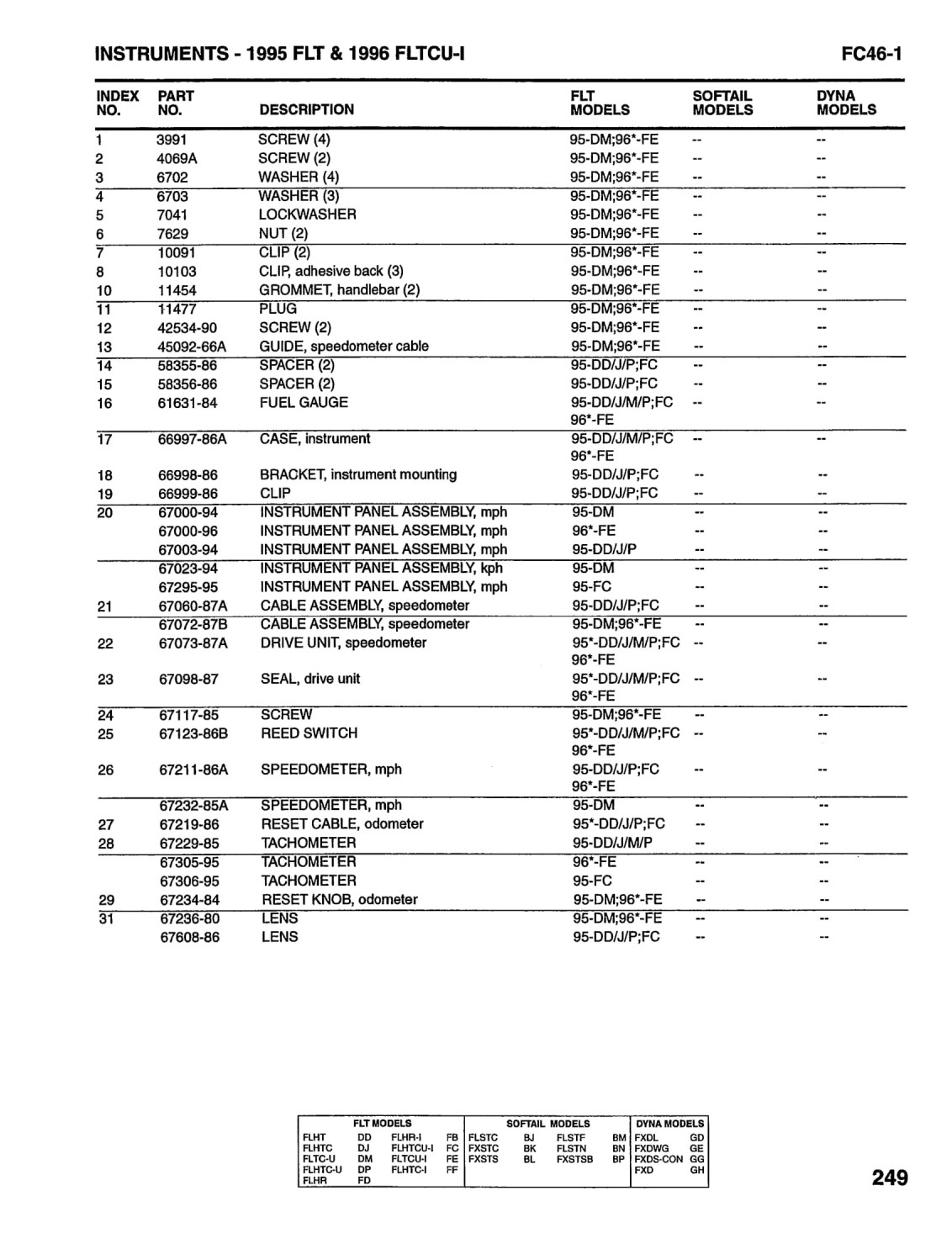 INSTRUMENTS - 1995 FLT & 1996 FLTCU-I FC46-1

| INDEX NO. | PART NO. | DESCRIPTION | FLT MODELS | SOFTAIL MODELS | DYNA MODELS |
|---|---|---|---|---|---|
| 1 | 3991 | SCREW (4) | 95-DM;96*-FE | -- | -- |
| 2 | 4069A | SCREW (2) | 95-DM;96*-FE | -- | -- |
| 3 | 6702 | WASHER (4) | 95-DM;96*-FE | -- | -- |
| 4 | 6703 | WASHER (3) | 95-DM;96*-FE | -- | -- |
| 5 | 7041 | LOCKWASHER | 95-DM;96*-FE | -- | -- |
| 6 | 7629 | NUT (2) | 95-DM;96*-FE | -- | -- |
| 7 | 10091 | CLIP (2) | 95-DM;96*-FE | -- | -- |
| 8 | 10103 | CLIP, adhesive back (3) | 95-DM;96*-FE | -- | -- |
| 10 | 11454 | GROMMET, handlebar (2) | 95-DM;96*-FE | -- | -- |
| 11 | 11477 | PLUG | 95-DM;96*-FE | -- | -- |
| 12 | 42534-90 | SCREW (2) | 95-DM;96*-FE | -- | -- |
| 13 | 45092-66A | GUIDE, speedometer cable | 95-DM;96*-FE | -- | -- |
| 14 | 58355-86 | SPACER (2) | 95-DD/J/P;FC | -- | -- |
| 15 | 58356-86 | SPACER (2) | 95-DD/J/P;FC | -- | -- |
| 16 | 61631-84 | FUEL GAUGE | 95-DD/J/M/P;FC 96*-FE | -- | -- |
| 17 | 66997-86A | CASE, instrument | 95-DD/J/M/P;FC 96*-FE | -- | -- |
| 18 | 66998-86 | BRACKET, instrument mounting | 95-DD/J/P;FC | -- | -- |
| 19 | 66999-86 | CLIP | 95-DD/J/P;FC | -- | -- |
| 20 | 67000-94 | INSTRUMENT PANEL ASSEMBLY, mph | 95-DM | -- | -- |
| | 67000-96 | INSTRUMENT PANEL ASSEMBLY, mph | 96*-FE | -- | -- |
| | 67003-94 | INSTRUMENT PANEL ASSEMBLY, mph | 95-DD/J/P | -- | -- |
| | 67023-94 | INSTRUMENT PANEL ASSEMBLY, kph | 95-DM | -- | -- |
| | 67295-95 | INSTRUMENT PANEL ASSEMBLY, mph | 95-FC | -- | -- |
| 21 | 67060-87A | CABLE ASSEMBLY, speedometer | 95-DD/J/P;FC | -- | -- |
| | 67072-87B | CABLE ASSEMBLY, speedometer | 95-DM;96*-FE | -- | -- |
| 22 | 67073-87A | DRIVE UNIT, speedometer | 95*-DD/J/M/P;FC 96*-FE | -- | -- |
| 23 | 67098-87 | SEAL, drive unit | 95*-DD/J/M/P;FC 96*-FE | -- | -- |
| 24 | 67117-85 | SCREW | 95-DM;96*-FE | -- | -- |
| 25 | 67123-86B | REED SWITCH | 95*-DD/J/M/P;FC 96*-FE | -- | -- |
| 26 | 67211-86A | SPEEDOMETER, mph | 95-DD/J/P;FC 96*-FE | -- | -- |
| | 67232-85A | SPEEDOMETER, mph | 95-DM | -- | -- |
| 27 | 67219-86 | RESET CABLE, odometer | 95*-DD/J/P;FC | -- | -- |
| 28 | 67229-85 | TACHOMETER | 95-DD/J/M/P | -- | -- |
| | 67305-95 | TACHOMETER | 96*-FE | -- | -- |
| | 67306-95 | TACHOMETER | 95-FC | -- | -- |
| 29 | 67234-84 | RESET KNOB, odometer | 95-DM;96*-FE | -- | -- |
| 31 | 67236-80 | LENS | 95-DM;96*-FE | -- | -- |
| | 67608-86 | LENS | 95-DD/J/P;FC | -- | -- |

| FLT MODELS | | | | SOFTAIL MODELS | | | | DYNA MODELS | |
|---|---|---|---|---|---|---|---|---|---|
| FLHT | DD | FLHR-I | FB | FLSTC | BJ | FLSTF | BM | FXDL | GD |
| FLHTC | DJ | FLHTCU-I | FC | FXSTC | BK | FLSTN | BN | FXDWG | GE |
| FLTC-U | DM | FLTCU-I | FE | FXSTS | BL | FXSTSB | BP | FXDS-CON | GG |
| FLHTC-U | DP | FLHTC-I | FF | | | | | FXD | GH |
| FLHR | FD | | | | | | | | |

249